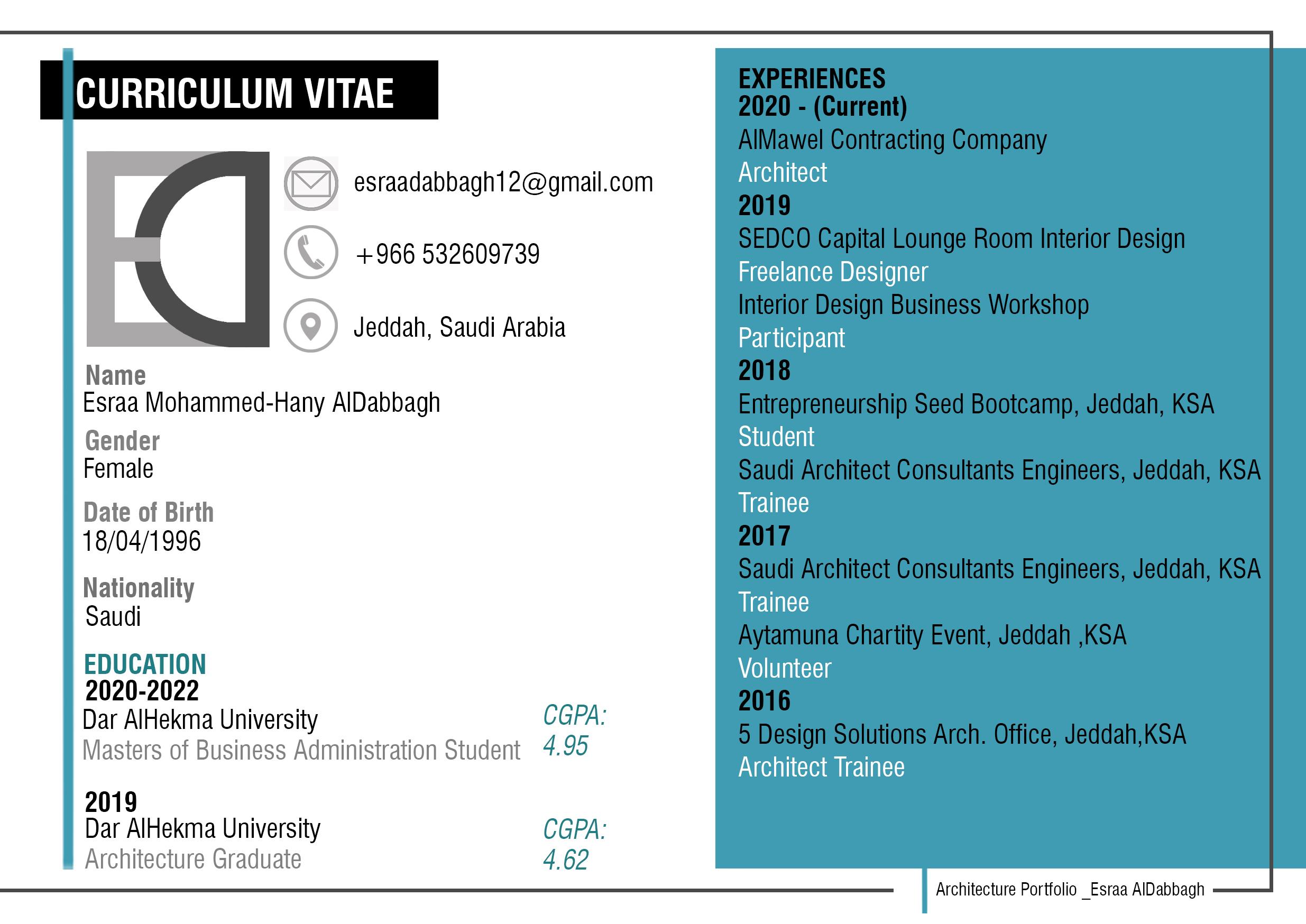 CURRICULUM VITAE

esraadabbagh12@gmail.com

+966 532609739

Jeddah, Saudi Arabia

Name
Esraa Mohammed-Hany AlDabbagh

Gender
Female

Date of Birth
18/04/1996

Nationality
Saudi

EDUCATION
2020-2022
Dar AlHekma University
Masters of Business Administration Student
CGPA: 4.95

2019
Dar AlHekma University
Architecture Graduate
CGPA: 4.62

EXPERIENCES
2020 - (Current)
AlMawel Contracting Company
Architect
2019
SEDCO Capital Lounge Room Interior Design
Freelance Designer
Interior Design Business Workshop
Participant
2018
Entrepreneurship Seed Bootcamp, Jeddah, KSA
Student
Saudi Architect Consultants Engineers, Jeddah, KSA
Trainee
2017
Saudi Architect Consultants Engineers, Jeddah, KSA
Trainee
Aytamuna Chartity Event, Jeddah ,KSA
Volunteer
2016
5 Design Solutions Arch. Office, Jeddah,KSA
Architect Trainee

Architecture Portfolio _Esraa AlDabbagh